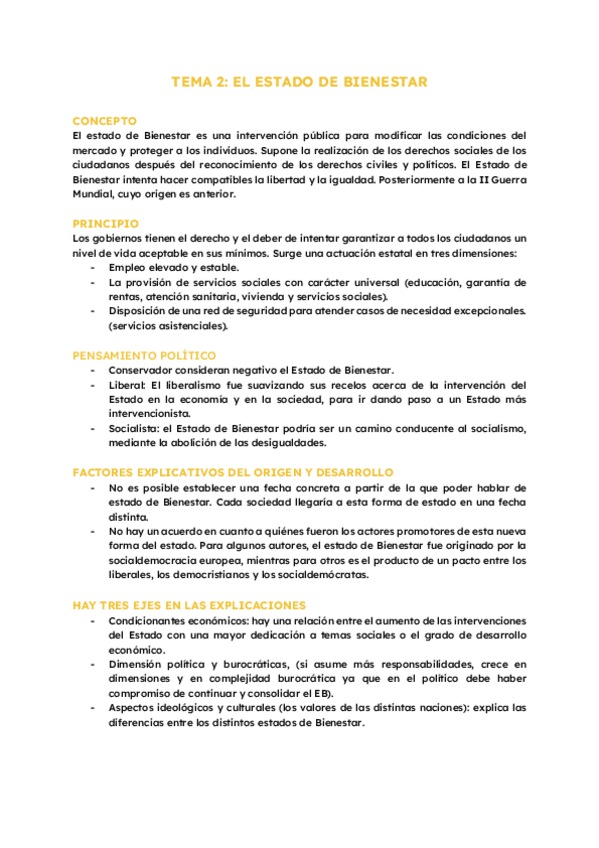 TEMA 2: EL ESTADO DE BIENESTAR

CONCEPTO
El estado de Bienestar es una intervención pública para modificar las condiciones del mercado y proteger a los individuos. Supone la realización de los derechos sociales de los ciudadanos después del reconocimiento de los derechos civiles y políticos. El Estado de Bienestar intenta hacer compatibles la libertad y la igualdad. Posteriormente a la II Guerra Mundial, cuyo origen es anterior.

PRINCIPIO
Los gobiernos tienen el derecho y el deber de intentar garantizar a todos los ciudadanos un nivel de vida aceptable en sus mínimos. Surge una actuación estatal en tres dimensiones:
- Empleo elevado y estable.
- La provisión de servicios sociales con carácter universal (educación, garantía de rentas, atención sanitaria, vivienda y servicios sociales).
- Disposición de una red de seguridad para atender casos de necesidad excepcionales. (servicios asistenciales).

PENSAMIENTO POLÍTICO
- Conservador consideran negativo el Estado de Bienestar.
- Liberal: El liberalismo fue suavizando sus recelos acerca de la intervención del Estado en la economía y en la sociedad, para ir dando paso a un Estado más intervencionista.
- Socialista: el Estado de Bienestar podría ser un camino conducente al socialismo, mediante la abolición de las desigualdades.

FACTORES EXPLICATIVOS DEL ORIGEN Y DESARROLLO
- No es posible establecer una fecha concreta a partir de la que poder hablar de estado de Bienestar. Cada sociedad llegaría a esta forma de estado en una fecha distinta.
- No hay un acuerdo en cuanto a quiénes fueron los actores promotores de esta nueva forma del estado. Para algunos autores, el estado de Bienestar fue originado por la socialdemocracia europea, mientras para otros es el producto de un pacto entre los liberales, los democristianos y los socialdemócratas.

HAY TRES EJES EN LAS EXPLICACIONES
- Condicionantes económicos: hay una relación entre el aumento de las intervenciones del Estado con una mayor dedicación a temas sociales o el grado de desarrollo económico.
- Dimensión política y burocráticas, (si asume más responsabilidades, crece en dimensiones y en complejidad burocrática ya que en el político debe haber compromiso de continuar y consolidar el EB).
- Aspectos ideológicos y culturales (los valores de las distintas naciones): explica las diferencias entre los distintos estados de Bienestar.